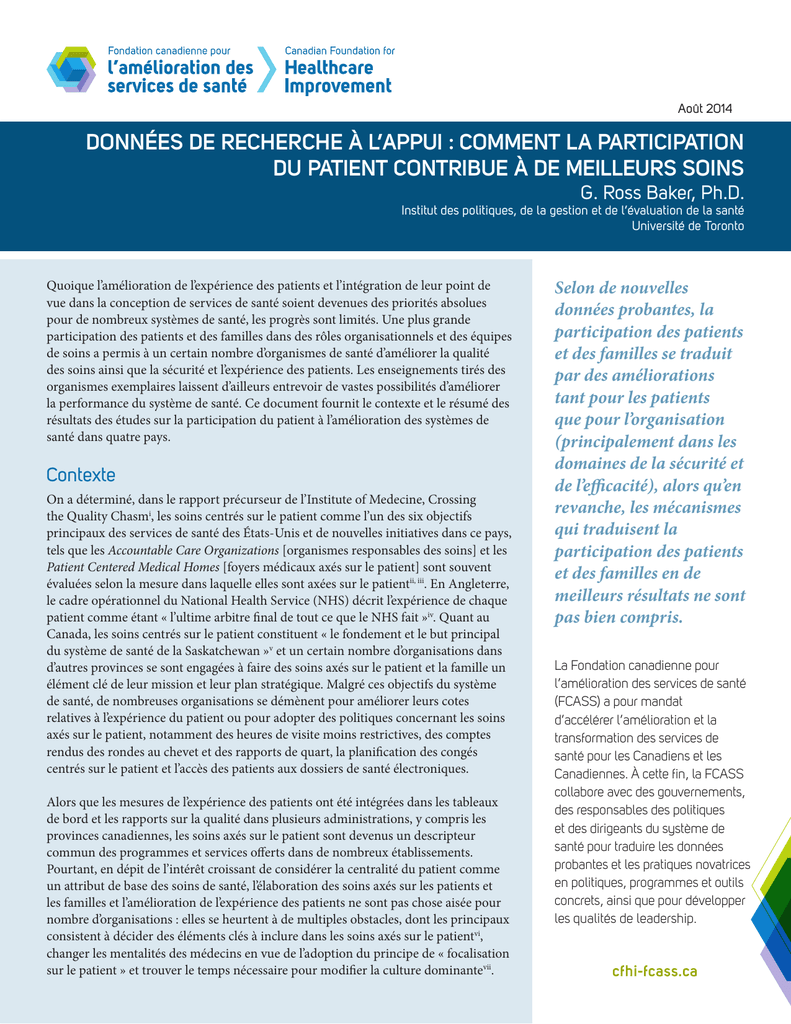 Fondation canadienne pour
l'amélioration des services de santé

Canadian Foundation for
Healthcare Improvement

Août 2014

DONNÉES DE RECHERCHE À L'APPUI : COMMENT LA PARTICIPATION DU PATIENT CONTRIBUE À DE MEILLEURS SOINS

G. Ross Baker, Ph.D.
Institut des politiques, de la gestion et de l'évaluation de la santé
Université de Toronto

Quoique l'amélioration de l'expérience des patients et l'intégration de leur point de vue dans la conception de services de santé soient devenues des priorités absolues pour de nombreux systèmes de santé, les progrès sont limités. Une plus grande participation des patients et des familles dans des rôles organisationnels et des équipes de soins a permis à un certain nombre d'organismes de santé d'améliorer la qualité des soins ainsi que la sécurité et l'expérience des patients. Les enseignements tirés des organismes exemplaires laissent d'ailleurs entrevoir de vastes possibilités d'améliorer la performance du système de santé. Ce document fournit le contexte et le résumé des résultats des études sur la participation du patient à l'amélioration des systèmes de santé dans quatre pays.

Contexte

On a déterminé, dans le rapport précurseur de l'Institute of Medecine, Crossing the Quality Chasm$^{i}$, les soins centrés sur le patient comme l'un des six objectifs principaux des services de santé des États-Unis et de nouvelles initiatives dans ce pays, tels que les Accountable Care Organizations [organismes responsables des soins] et les Patient Centered Medical Homes [foyers médicaux axés sur le patient] sont souvent évaluées selon la mesure dans laquelle elles sont axées sur le patient$^{ii, iii}$. En Angleterre, le cadre opérationnel du National Health Service (NHS) décrit l'expérience de chaque patient comme étant « l'ultime arbitre final de tout ce que le NHS fait »$^{iv}$. Quant au Canada, les soins centrés sur le patient constituent « le fondement et le but principal du système de santé de la Saskatchewan »$^{v}$ et un certain nombre d'organisations dans d'autres provinces se sont engagées à faire des soins axés sur le patient et la famille un élément clé de leur mission et leur plan stratégique. Malgré ces objectifs du système de santé, de nombreuses organisations se démènent pour améliorer leurs cotes relatives à l'expérience du patient ou pour adopter des politiques concernant les soins axés sur le patient, notamment des heures de visite moins restrictives, des comptes rendus des rondes au chevet et des rapports de quart, la planification des congés centrés sur le patient et l'accès des patients aux dossiers de santé électroniques.

Alors que les mesures de l'expérience des patients ont été intégrées dans les tableaux de bord et les rapports sur la qualité dans plusieurs administrations, y compris les provinces canadiennes, les soins axés sur le patient sont devenus un descripteur commun des programmes et services offerts dans de nombreux établissements. Pourtant, en dépit de l'intérêt croissant de considérer la centralité du patient comme un attribut de base des soins de santé, l'élaboration des soins axés sur les patients et les familles et l'amélioration de l'expérience des patients ne sont pas chose aisée pour nombre d'organisations : elles se heurtent à de multiples obstacles, dont les principaux consistent à décider des éléments clés à inclure dans les soins axés sur le patient$^{vi}$, changer les mentalités des médecins en vue de l'adoption du principe de « focalisation sur le patient » et trouver le temps nécessaire pour modifier la culture dominante$^{vii}$.

Selon de nouvelles données probantes, la participation des patients et des familles se traduit par des améliorations tant pour les patients que pour l'organisation (principalement dans les domaines de la sécurité et de l'efficacité), alors qu'en revanche, les mécanismes qui traduisent la participation des patients et des familles en de meilleurs résultats ne sont pas bien compris.

La Fondation canadienne pour l'amélioration des services de santé (FCASS) a pour mandat d'accélérer l'amélioration et la transformation des services de santé pour les Canadiens et les Canadiennes. À cette fin, la FCASS collabore avec des gouvernements, des responsables des politiques et des dirigeants du système de santé pour traduire les données probantes et les pratiques novatrices en politiques, programmes et outils concrets, ainsi que pour développer les qualités de leadership.

cfhi-fcass.ca